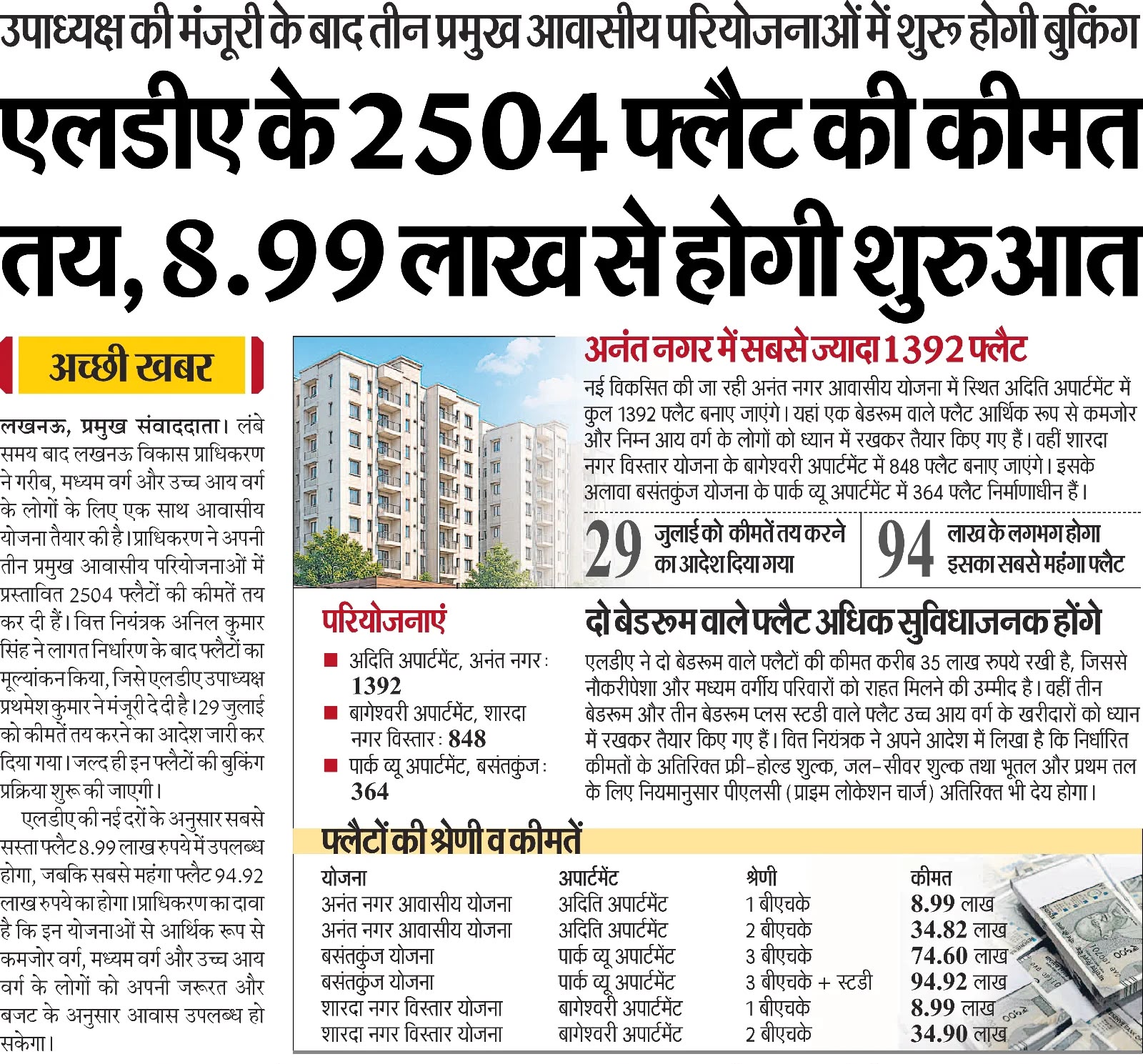 उपाध्यक्ष की मंजूरी के बाद तीन प्रमुख आवासीय परियोजनाओं में शुरू होगी बुकिंग

एलडीए के 2504 फ्लैट की कीमत तय, 8.99 लाख से होगी शुरुआत

अच्छी खबर

लखनऊ, प्रमुख संवाददाता। लंबे समय बाद लखनऊ विकास प्राधिकरण ने गरीब, मध्यम वर्ग और उच्च आय वर्ग के लोगों के लिए एक साथ आवासीय योजना तैयार की है। प्राधिकरण ने अपनी तीन प्रमुख आवासीय परियोजनाओं में प्रस्तावित 2504 फ्लैटों की कीमतें तय कर दी हैं। वित्त नियंत्रक अनिल कुमार सिंह ने लागत निर्धारण के बाद फ्लैटों का मूल्यांकन किया, जिसे एलडीए उपाध्यक्ष प्रथमेश कुमार ने मंजूरी दे दी है। 29 जुलाई को कीमतें तय करने का आदेश जारी कर दिया गया। जल्द ही इन फ्लैटों की बुकिंग प्रक्रिया शुरू की जाएगी।

एलडीए की नई दरों के अनुसार सबसे सस्ता फ्लैट 8.99 लाख रुपये में उपलब्ध होगा, जबकि सबसे महंगा फ्लैट 94.92 लाख रुपये का होगा। प्राधिकरण का दावा है कि इन योजनाओं से आर्थिक रूप से कमजोर वर्ग, मध्यम वर्ग और उच्च आय वर्ग के लोगों को अपनी जरूरत और बजट के अनुसार आवास उपलब्ध हो सकेगा।

अनंत नगर में सबसे ज्यादा 1392 फ्लैट

नई विकसित की जा रही अनंत नगर आवासीय योजना में स्थित अदिति अपार्टमेंट में कुल 1392 फ्लैट बनाए जाएंगे। यहां एक बेडरूम वाले फ्लैट आर्थिक रूप से कमजोर और निम्न आय वर्ग के लोगों को ध्यान में रखकर तैयार किए गए हैं। वहीं शारदा नगर विस्तार योजना के बागेश्वरी अपार्टमेंट में 848 फ्लैट बनाए जाएंगे। इसके अलावा बसंतकुंज योजना के पार्क व्यू अपार्टमेंट में 364 फ्लैट निर्माणाधीन हैं।

29 जुलाई को कीमतें तय करने का आदेश दिया गया

94 लाख के लगभग होगा इसका सबसे महंगा फ्लैट

परियोजनाएं

■ अदिति अपार्टमेंट, अनंत नगर : 1392
■ बागेश्वरी अपार्टमेंट, शारदा नगर विस्तार : 848
■ पार्क व्यू अपार्टमेंट, बसंतकुंज : 364

दो बेडरूम वाले फ्लैट अधिक सुविधाजनक होंगे

एलडीए ने दो बेडरूम वाले फ्लैटों की कीमत करीब 35 लाख रुपये रखी है, जिससे नौकरीपेशा और मध्यम वर्गीय परिवारों को राहत मिलने की उम्मीद है। वहीं तीन बेडरूम और तीन बेडरूम प्लस स्टडी वाले फ्लैट उच्च आय वर्ग के खरीदारों को ध्यान में रखकर तैयार किए गए हैं। वित्त नियंत्रक ने अपने आदेश में लिखा है कि निर्धारित कीमतों के अतिरिक्त फ्री-होल्ड शुल्क, जल-सीवर शुल्क तथा भूतल और प्रथम तल के लिए नियमानुसार पीएलसी (प्राइम लोकेशन चार्ज) अतिरिक्त भी देय होगा।

फ्लैटों की श्रेणी व कीमतें

| योजना | अपार्टमेंट | श्रेणी | कीमत |
|---|---|---|---|
| अनंत नगर आवासीय योजना | अदिति अपार्टमेंट | 1 बीएचके | 8.99 लाख |
| अनंत नगर आवासीय योजना | अदिति अपार्टमेंट | 2 बीएचके | 34.82 लाख |
| बसंतकुंज योजना | पार्क व्यू अपार्टमेंट | 3 बीएचके | 74.60 लाख |
| बसंतकुंज योजना | पार्क व्यू अपार्टमेंट | 3 बीएचके + स्टडी | 94.92 लाख |
| शारदा नगर विस्तार योजना | बागेश्वरी अपार्टमेंट | 1 बीएचके | 8.99 लाख |
| शारदा नगर विस्तार योजना | बागेश्वरी अपार्टमेंट | 2 बीएचके | 34.90 लाख |